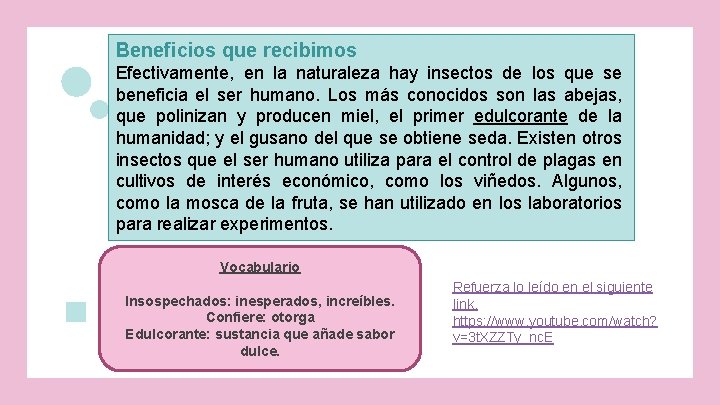 Beneficios que recibimos

Efectivamente, en la naturaleza hay insectos de los que se beneficia el ser humano. Los más conocidos son las abejas, que polinizan y producen miel, el primer edulcorante de la humanidad; y el gusano del que se obtiene seda. Existen otros insectos que el ser humano utiliza para el control de plagas en cultivos de interés económico, como los viñedos. Algunos, como la mosca de la fruta, se han utilizado en los laboratorios para realizar experimentos.

Vocabulario

Insospechados: inesperados, increíbles.
Confiere: otorga
Edulcorante: sustancia que añade sabor dulce.

Refuerza lo leído en el siguiente link.
https://www.youtube.com/watch?v=3tXZZTy_ncE